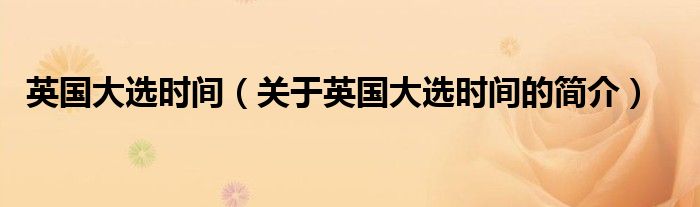 英国大选时间（关于英国大选时间的简介）